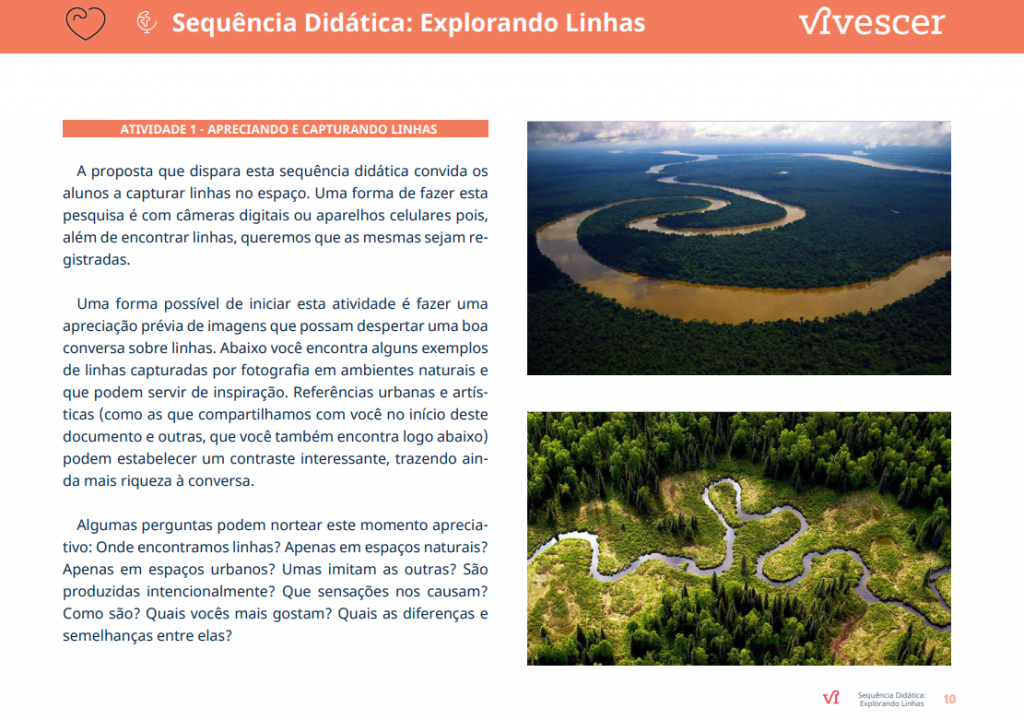 Sequência Didática: Explorando Linhas

vivescer

ATIVIDADE 1 - APRECIANDO E CAPTURANDO LINHAS

A proposta que dispara esta sequência didática convida os alunos a capturar linhas no espaço. Uma forma de fazer esta pesquisa é com câmeras digitais ou aparelhos celulares pois, além de encontrar linhas, queremos que as mesmas sejam registradas.

Uma forma possível de iniciar esta atividade é fazer uma apreciação prévia de imagens que possam despertar uma boa conversa sobre linhas. Abaixo você encontra alguns exemplos de linhas capturadas por fotografia em ambientes naturais e que podem servir de inspiração. Referências urbanas e artísticas (como as que compartilhamos com você no início deste documento e outras, que você também encontra logo abaixo) podem estabelecer um contraste interessante, trazendo ainda mais riqueza à conversa.

Algumas perguntas podem nortear este momento apreciativo: Onde encontramos linhas? Apenas em espaços naturais? Apenas em espaços urbanos? Umas imitam as outras? São produzidas intencionalmente? Que sensações nos causam? Como são? Quais vocês mais gostam? Quais as diferenças e semelhanças entre elas?

Sequência Didática: Explorando Linhas 10